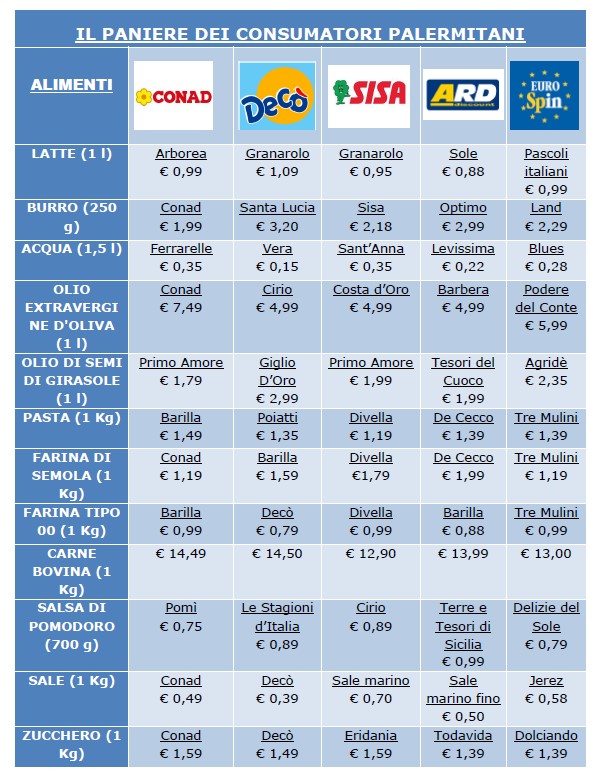 IL PANIERE DEI CONSUMATORI PALERMITANI

| ALIMENTI | CONAD | Decò | SISA | ARD discount | EURO Spin |
|---|---|---|---|---|---|
| LATTE (1 l) | Arborea € 0,99 | Granarolo € 1,09 | Granarolo € 0,95 | Sole € 0,88 | Pascoli italiani € 0,99 |
| BURRO (250 g) | Conad € 1,99 | Santa Lucia € 3,20 | Sisa € 2,18 | Optimo € 2,99 | Land € 2,29 |
| ACQUA (1,5 l) | Ferrarelle € 0,35 | Vera € 0,15 | Sant'Anna € 0,35 | Levissima € 0,22 | Blues € 0,28 |
| OLIO EXTRAVERGINE D'OLIVA (1 l) | Conad € 7,49 | Cirio € 4,99 | Costa d'Oro € 4,99 | Barbera € 4,99 | Podere del Conte € 5,99 |
| OLIO DI SEMI DI GIRASOLE (1 l) | Primo Amore € 1,79 | Giglio D'Oro € 2,99 | Primo Amore € 1,99 | Tesori del Cuoco € 1,99 | Agridè € 2,35 |
| PASTA (1 Kg) | Barilla € 1,49 | Poiatti € 1,35 | Divella € 1,19 | De Cecco € 1,39 | Tre Mulini € 1,39 |
| FARINA DI SEMOLA (1 Kg) | Conad € 1,19 | Barilla € 1,59 | Divella €1,79 | De Cecco € 1,99 | Tre Mulini € 1,19 |
| FARINA TIPO 00 (1 Kg) | Barilla € 0,99 | Decò € 0,79 | Divella € 0,99 | Barilla € 0,88 | Tre Mulini € 0,99 |
| CARNE BOVINA (1 Kg) | € 14,49 | € 14,50 | € 12,90 | € 13,99 | € 13,00 |
| SALSA DI POMODORO (700 g) | Pomì € 0,75 | Le Stagioni d'Italia € 0,89 | Cirio € 0,89 | Terre e Tesori di Sicilia € 0,99 | Delizie del Sole € 0,79 |
| SALE (1 Kg) | Conad € 0,49 | Decò € 0,39 | Sale marino € 0,70 | Sale marino fino € 0,50 | Jerez € 0,58 |
| ZUCCHERO (1 Kg) | Conad € 1,59 | Decò € 1,49 | Eridania € 1,59 | Todavida € 1,39 | Dolciando € 1,39 |